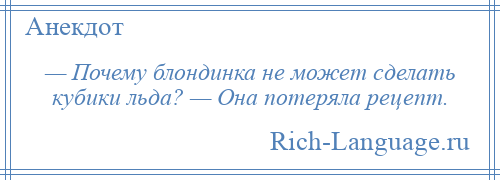 Анекдот

— Почему блондинка не может сделать кубики льда? — Она потеряла рецепт.

Rich-Language.ru